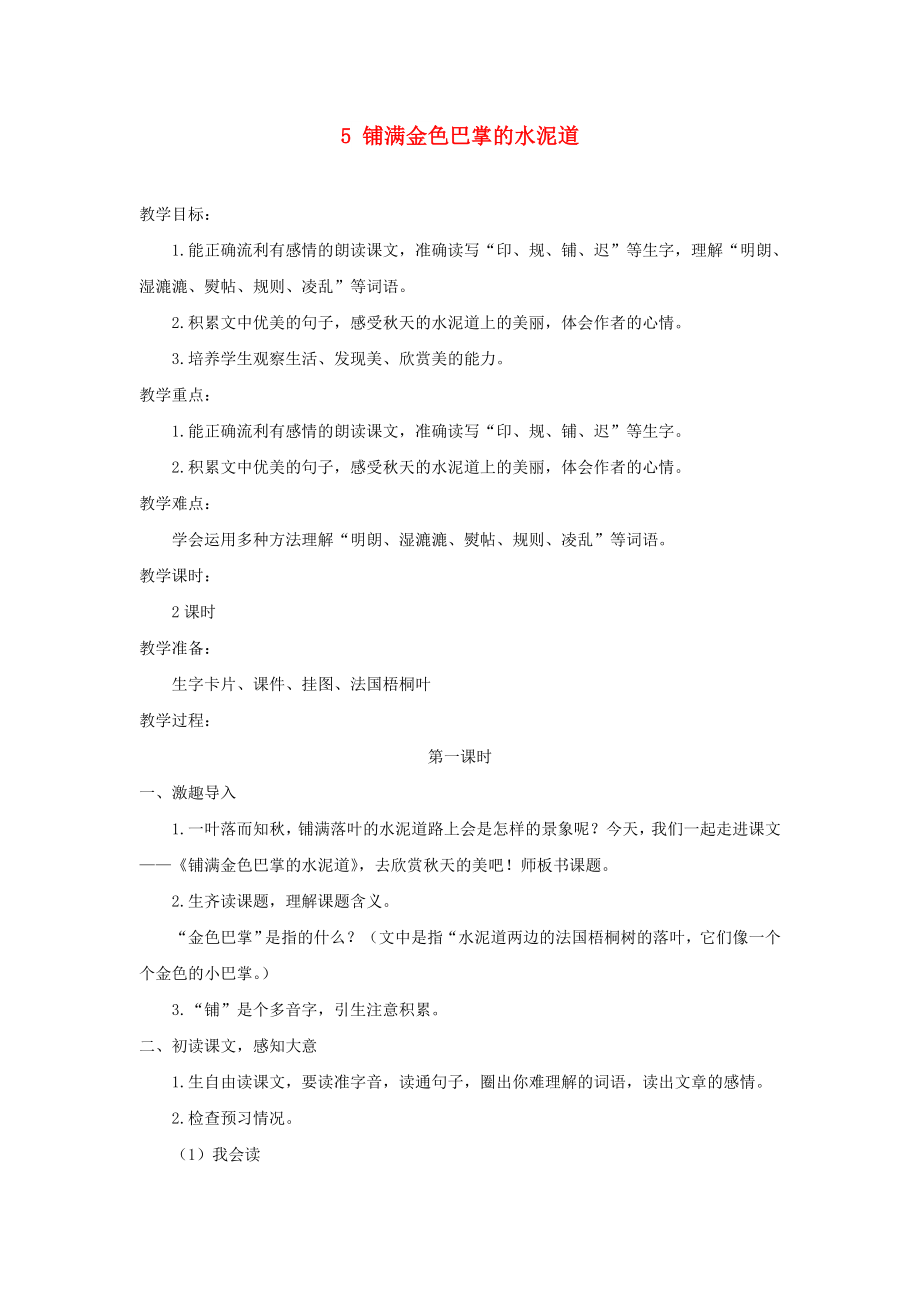 5 铺满金色巴掌的水泥道

教学目标：

1.能正确流利有感情的朗读课文，准确读写“印、规、铺、迟”等生字，理解“明朗、湿漉漉、熨帖、规则、凌乱”等词语。

2.积累文中优美的句子，感受秋天的水泥道上的美丽，体会作者的心情。

3.培养学生观察生活、发现美、欣赏美的能力。

教学重点：

1.能正确流利有感情的朗读课文，准确读写“印、规、铺、迟”等生字。

2.积累文中优美的句子，感受秋天的水泥道上的美丽，体会作者的心情。

教学难点：

学会运用多种方法理解“明朗、湿漉漉、熨帖、规则、凌乱”等词语。

教学课时：

2课时

教学准备：

生字卡片、课件、挂图、法国梧桐叶

教学过程：

第一课时

一、激趣导入

1.一叶落而知秋，铺满落叶的水泥道路上会是怎样的景象呢？今天，我们一起走进课文——《铺满金色巴掌的水泥道》，去欣赏秋天的美吧！师板书课题。

2.生齐读课题，理解课题含义。

“金色巴掌”是指的什么？（文中是指“水泥道两边的法国梧桐树的落叶，它们像一个个金色的小巴掌。）

3.“铺”是个多音字，引生注意积累。

二、初读课文，感知大意

1.生自由读课文，要读准字音，读通句子，圈出你难理解的词语，读出文章的感情。

2.检查预习情况。

（1）我会读